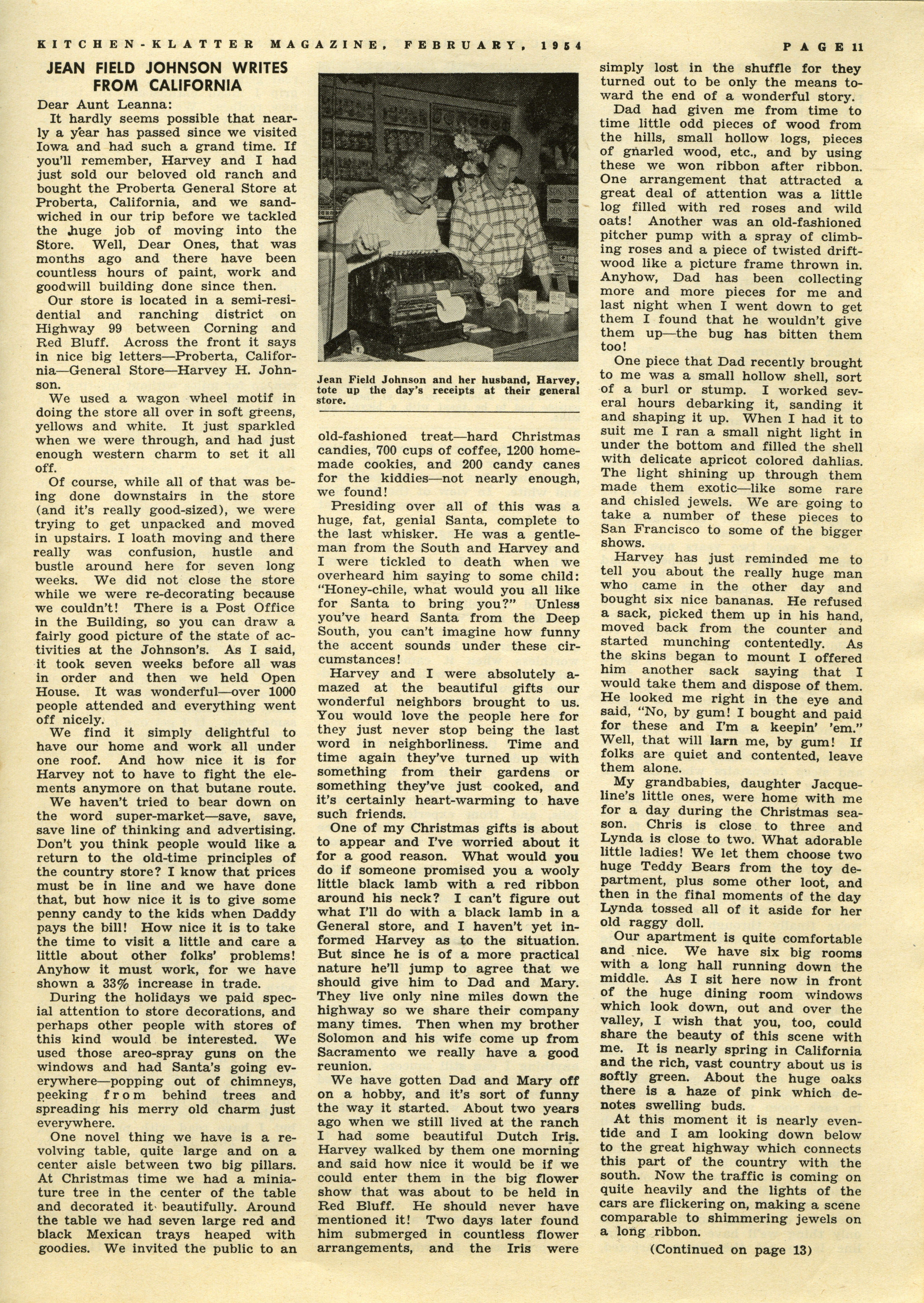 KITCHEN-KLATTER MAGAZINE, FEBRUARY, 1954 PAGE 11

JEAN FIELD JOHNSON WRITES FROM CALIFORNIA

Dear Aunt Leanna:

It hardly seems possible that nearly a year has passed since we visited Iowa and had such a grand time. If you'll remember, Harvey and I had just sold our beloved old ranch and bought the Proberta General Store at Proberta, California, and we sandwiched in our trip before we tackled the huge job of moving into the Store. Well, Dear Ones, that was months ago and there have been countless hours of paint, work and goodwill building done since then.

Our store is located in a semi-residential and ranching district on Highway 99 between Corning and Red Bluff. Across the front it says in nice big letters—Proberta, California—General Store—Harvey H. Johnson.

We used a wagon wheel motif in doing the store all over in soft greens, yellows and white. It just sparkled when we were through, and had just enough western charm to set it all off.

Of course, while all of that was being done downstairs in the store (and it's really good-sized), we were trying to get unpacked and moved in upstairs. I loath moving and there really was confusion, hustle and bustle around here for seven long weeks. We did not close the store while we were re-decorating because we couldn't! There is a Post Office in the Building, so you can draw a fairly good picture of the state of activities at the Johnson's. As I said, it took seven weeks before all was in order and then we held Open House. It was wonderful—over 1000 people attended and everything went off nicely.

We find it simply delightful to have our home and work all under one roof. And how nice it is for Harvey not to have to fight the elements anymore on that butane route.

We haven't tried to bear down on the word super-market—save, save, save line of thinking and advertising. Don't you think people would like a return to the old-time principles of the country store? I know that prices must be in line and we have done that, but how nice it is to give some penny candy to the kids when Daddy pays the bill! How nice it is to take the time to visit a little and care a little about other folks' problems! Anyhow it must work, for we have shown a 33% increase in trade.

During the holidays we paid special attention to store decorations, and perhaps other people with stores of this kind would be interested. We used those areo-spray guns on the windows and had Santa's going everywhere—popping out of chimneys, peeking from behind trees and spreading his merry old charm just everywhere.

One novel thing we have is a revolving table, quite large and on a center aisle between two big pillars. At Christmas time we had a miniature tree in the center of the table and decorated it beautifully. Around the table we had seven large red and black Mexican trays heaped with goodies. We invited the public to an

Jean Field Johnson and her husband, Harvey, tote up the day's receipts at their general store.

old-fashioned treat—hard Christmas candies, 700 cups of coffee, 1200 homemade cookies, and 200 candy canes for the kiddies—not nearly enough, we found!

Presiding over all of this was a huge, fat, genial Santa, complete to the last whisker. He was a gentleman from the South and Harvey and I were tickled to death when we overheard him saying to some child: "Honey-chile, what would you all like for Santa to bring you?" Unless you've heard Santa from the Deep South, you can't imagine how funny the accent sounds under these circumstances!

Harvey and I were absolutely amazed at the beautiful gifts our wonderful neighbors brought to us. You would love the people here for they just never stop being the last word in neighborliness. Time and time again they've turned up with something from their gardens or something they've just cooked, and it's certainly heart-warming to have such friends.

One of my Christmas gifts is about to appear and I've worried about it for a good reason. What would you do if someone promised you a wooly little black lamb with a red ribbon around his neck? I can't figure out what I'll do with a black lamb in a General store, and I haven't yet informed Harvey as to the situation. But since he is of a more practical nature he'll jump to agree that we should give him to Dad and Mary. They live only nine miles down the highway so we share their company many times. Then when my brother Solomon and his wife come up from Sacramento we really have a good reunion.

We have gotten Dad and Mary off on a hobby, and it's sort of funny the way it started. About two years ago when we still lived at the ranch I had some beautiful Dutch Iris. Harvey walked by them one morning and said how nice it would be if we could enter them in the big flower show that was about to be held in Red Bluff. He should never have mentioned it! Two days later found him submerged in countless flower arrangements, and the Iris were simply lost in the shuffle for they turned out to be only the means toward the end of a wonderful story.

Dad had given me from time to time little odd pieces of wood from the hills, small hollow logs, pieces of gnarled wood, etc., and by using these we won ribbon after ribbon. One arrangement that attracted a great deal of attention was a little log filled with red roses and wild oats! Another was an old-fashioned pitcher pump with a spray of climbing roses and a piece of twisted driftwood like a picture frame thrown in. Anyhow, Dad has been collecting more and more pieces for me and last night when I went down to get them I found that he wouldn't give them up—the bug has bitten them too!

One piece that Dad recently brought to me was a small hollow shell, sort of a burl or stump. I worked several hours debarking it, sanding it and shaping it up. When I had it to suit me I ran a small night light in under the bottom and filled the shell with delicate apricot colored dahlias. The light shining up through them made them exotic—like some rare and chisled jewels. We are going to take a number of these pieces to San Francisco to some of the bigger shows.

Harvey has just reminded me to tell you about the really huge man who came in the other day and bought six nice bananas. He refused a sack, picked them up in his hand, moved back from the counter and started munching contentedly. As the skins began to mount I offered him another sack saying that I would take them and dispose of them. He looked me right in the eye and said, "No, by gum! I bought and paid for these and I'm a keepin' 'em." Well, that will larn me, by gum! If folks are quiet and contented, leave them alone.

My grandbabies, daughter Jacqueline's little ones, were home with me for a day during the Christmas season. Chris is close to three and Lynda is close to two. What adorable little ladies! We let them choose two huge Teddy Bears from the toy department, plus some other loot, and then in the final moments of the day Lynda tossed all of it aside for her old raggy doll.

Our apartment is quite comfortable and nice. We have six big rooms with a long hall running down the middle. As I sit here now in front of the huge dining room windows which look down, out and over the valley, I wish that you, too, could share the beauty of this scene with me. It is nearly spring in California and the rich, vast country about us is softly green. About the huge oaks there is a haze of pink which denotes swelling buds.

At this moment it is nearly eventide and I am looking down below to the great highway which connects this part of the country with the south. Now the traffic is coming on quite heavily and the lights of the cars are flickering on, making a scene comparable to shimmering jewels on a long ribbon.

(Continued on page 13)